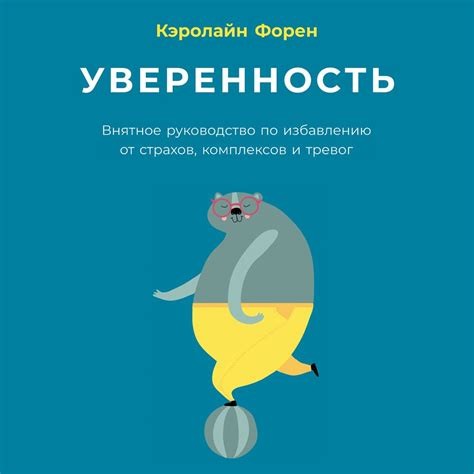 Кэролайн Форен

УВЕРЕННОСТЬ

Внятное руководство по избавлению от страхов, комплексов и тревог